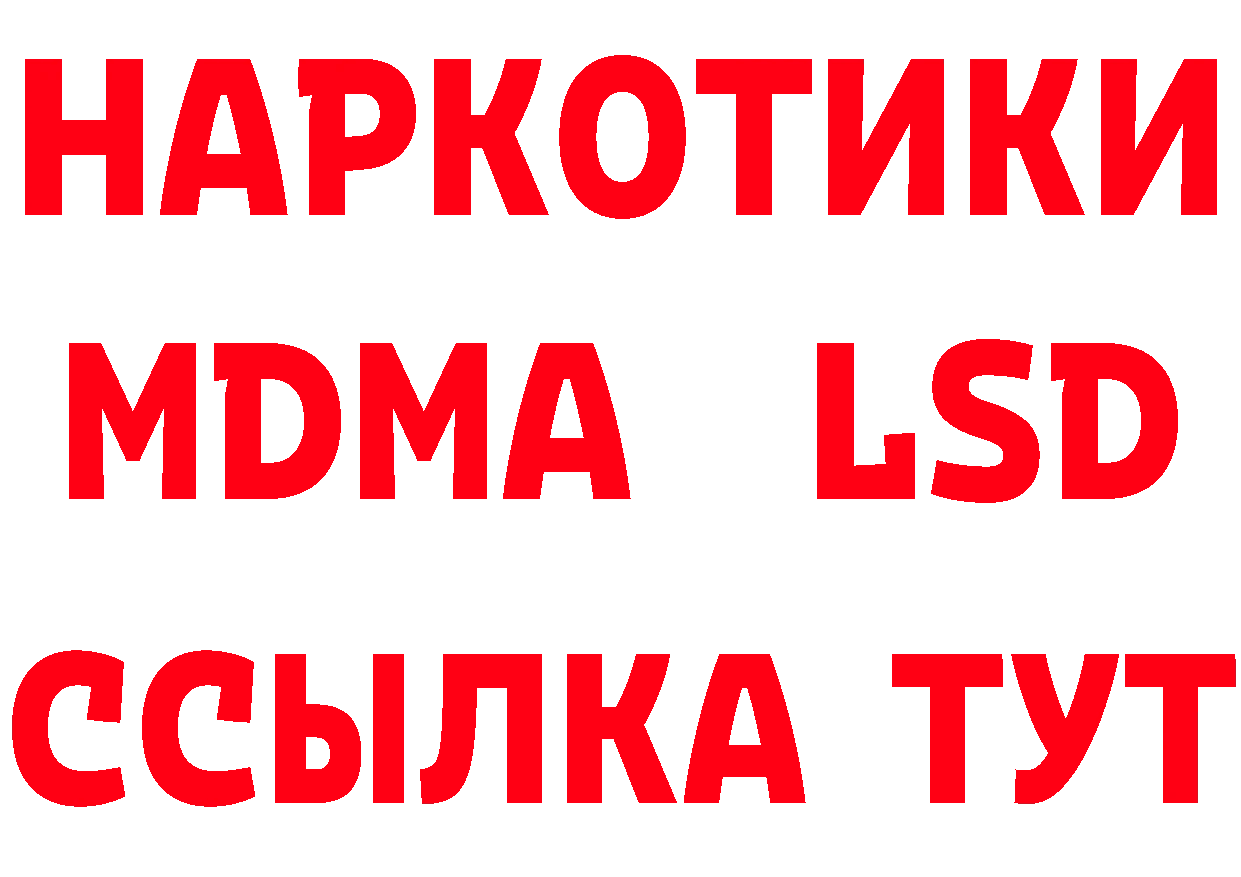 НАРКОТИКИ
MDMA LSD
ССЫЛКА ТУТ